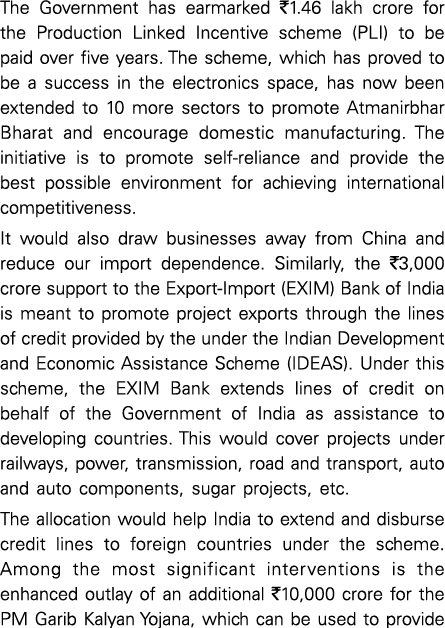 The Government has earmarked ₹1.46 lakh crore for the Production Linked Incentive scheme (PLI) to be paid over five years. The scheme, which has proved to be a success in the electronics space, has now been extended to 10 more sectors to promote Atmanirbhar Bharat and encourage domestic manufacturing. The initiative is to promote self-reliance and provide the best possible environment for achieving international competitiveness.

It would also draw businesses away from China and reduce our import dependence. Similarly, the ₹3,000 crore support to the Export-Import (EXIM) Bank of India is meant to promote project exports through the lines of credit provided by the under the Indian Development and Economic Assistance Scheme (IDEAS). Under this scheme, the EXIM Bank extends lines of credit on behalf of the Government of India as assistance to developing countries. This would cover projects under railways, power, transmission, road and transport, auto and auto components, sugar projects, etc.

The allocation would help India to extend and disburse credit lines to foreign countries under the scheme. Among the most significant interventions is the enhanced outlay of an additional ₹10,000 crore for the PM Garib Kalyan Yojana, which can be used to provide